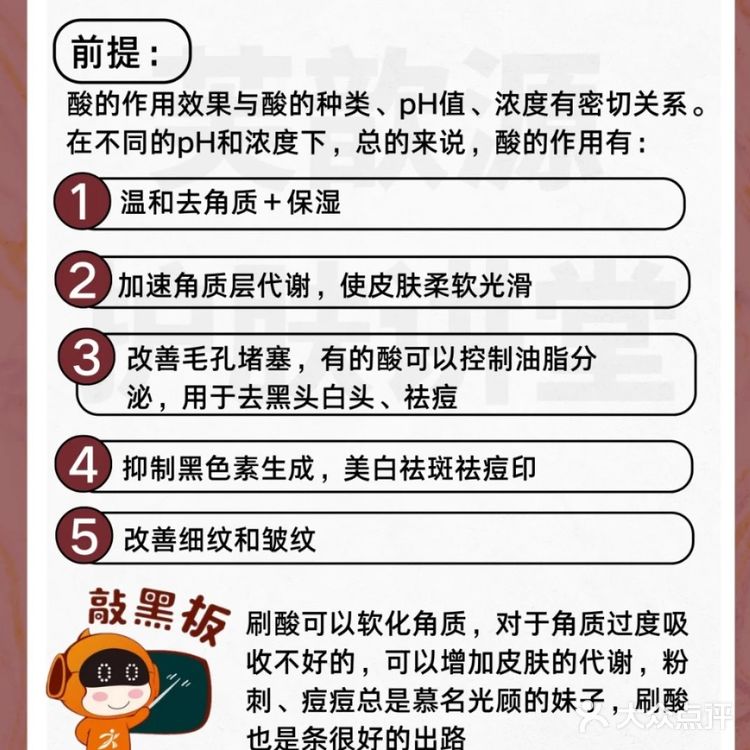 前提：

酸的作用效果与酸的种类、pH值、浓度有密切关系。在不同的pH和浓度下，总的来说，酸的作用有：

1 温和去角质＋保湿

2 加速角质层代谢，使皮肤柔软光滑

3 改善毛孔堵塞，有的酸可以控制油脂分泌，用于去黑头白头、祛痘

4 抑制黑色素生成，美白祛斑祛痘印

5 改善细纹和皱纹

敲黑板

刷酸可以软化角质，对于角质过度吸收不好的，可以增加皮肤的代谢，粉刺、痘痘总是慕名光顾的妹子，刷酸也是条很好的出路

大众点评